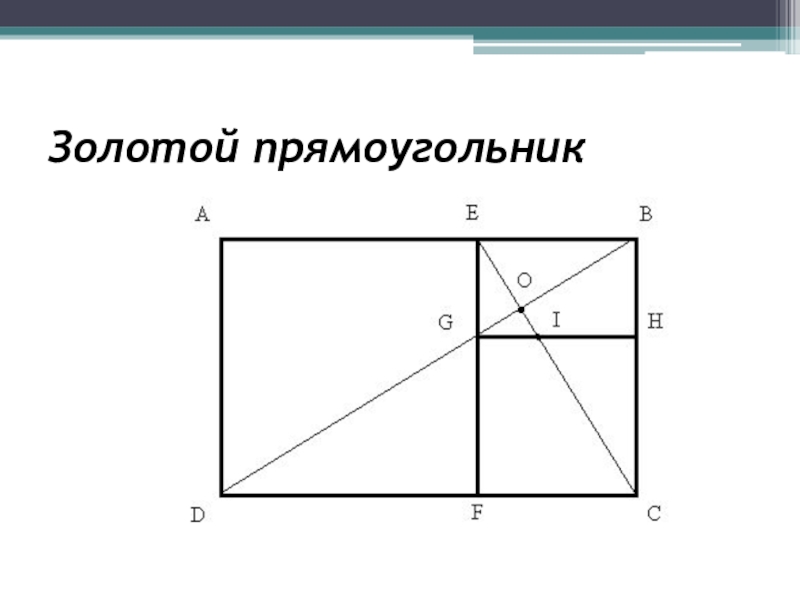 Золотой прямоугольник

A

E

B

O

G

I

H

D

F

C